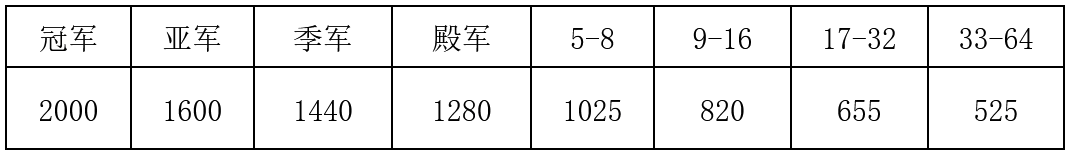 | 冠军 | 亚军 | 季军 | 殿军 | 5-8 | 9-16 | 17-32 | 33-64 |
|---|---|---|---|---|---|---|---|
| 2000 | 1600 | 1440 | 1280 | 1025 | 820 | 655 | 525 |